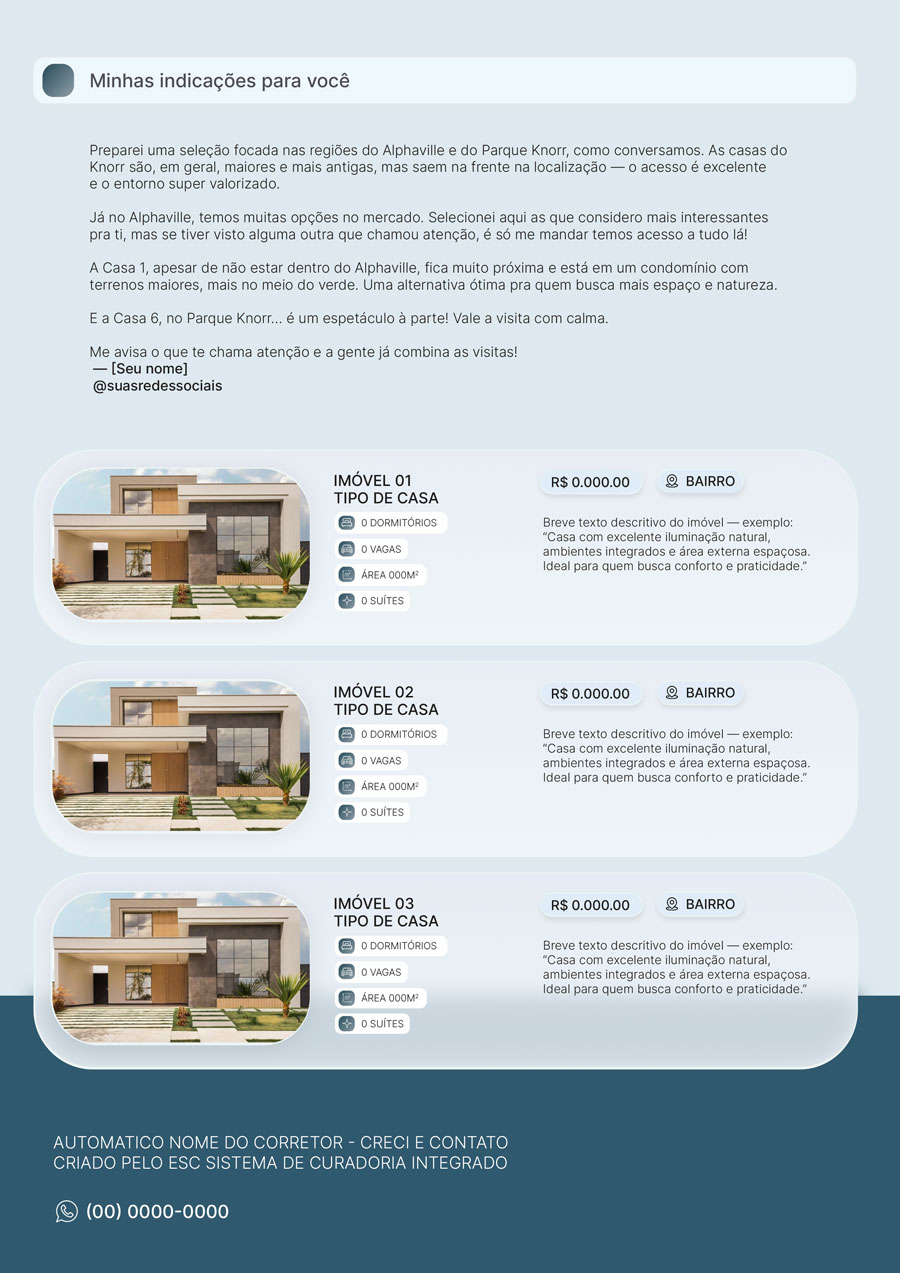 Minhas indicações para você

Preparei uma seleção focada nas regiões do Alphaville e do Parque Knorr, como conversamos. As casas do Knorr são, em geral, maiores e mais antigas, mas saem na frente na localização — o acesso é excelente e o entorno super valorizado.

Já no Alphaville, temos muitas opções no mercado. Selecionei aqui as que considero mais interessantes pra ti, mas se tiver visto alguma outra que chamou atenção, é só me mandar temos acesso a tudo lá!

A Casa 1, apesar de não estar dentro do Alphaville, fica muito próxima e está em um condomínio com terrenos maiores, mais no meio do verde. Uma alternativa ótima pra quem busca mais espaço e natureza.

E a Casa 6, no Parque Knorr... é um espetáculo à parte! Vale a visita com calma.

Me avisa o que te chama atenção e a gente já combina as visitas!
— [Seu nome]
@suasredessociais

IMÓVEL 01
TIPO DE CASA
0 DORMITÓRIOS
0 VAGAS
ÁREA 000M²
0 SUÍTES
R$ 0.000.00
BAIRRO
Breve texto descritivo do imóvel — exemplo: "Casa com excelente iluminação natural, ambientes integrados e área externa espaçosa. Ideal para quem busca conforto e praticidade."

IMÓVEL 02
TIPO DE CASA
0 DORMITÓRIOS
0 VAGAS
ÁREA 000M²
0 SUÍTES
R$ 0.000.00
BAIRRO
Breve texto descritivo do imóvel — exemplo: "Casa com excelente iluminação natural, ambientes integrados e área externa espaçosa. Ideal para quem busca conforto e praticidade."

IMÓVEL 03
TIPO DE CASA
0 DORMITÓRIOS
0 VAGAS
ÁREA 000M²
0 SUÍTES
R$ 0.000.00
BAIRRO
Breve texto descritivo do imóvel — exemplo: "Casa com excelente iluminação natural, ambientes integrados e área externa espaçosa. Ideal para quem busca conforto e praticidade."

AUTOMATICO NOME DO CORRETOR - CRECI E CONTATO
CRIADO PELO ESC SISTEMA DE CURADORIA INTEGRADO

(00) 0000-0000